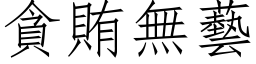 貪賄無藝